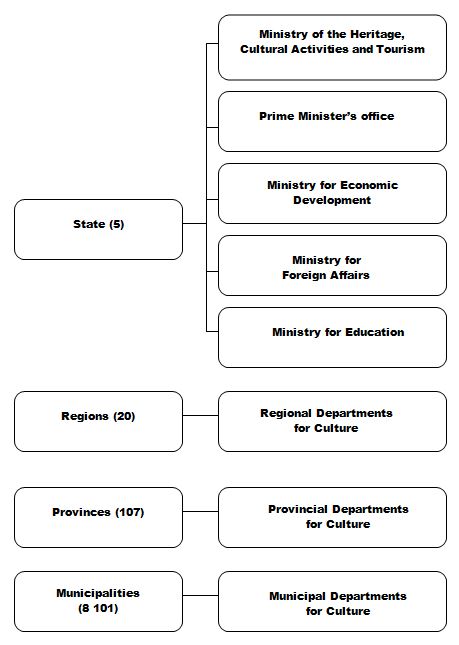 State (5)

Ministry of the Heritage, Cultural Activities and Tourism

Prime Minister's office

Ministry for Economic Development

Ministry for Foreign Affairs

Ministry for Education

Regions (20)

Regional Departments for Culture

Provinces (107)

Provincial Departments for Culture

Municipalities (8 101)

Municipal Departments for Culture